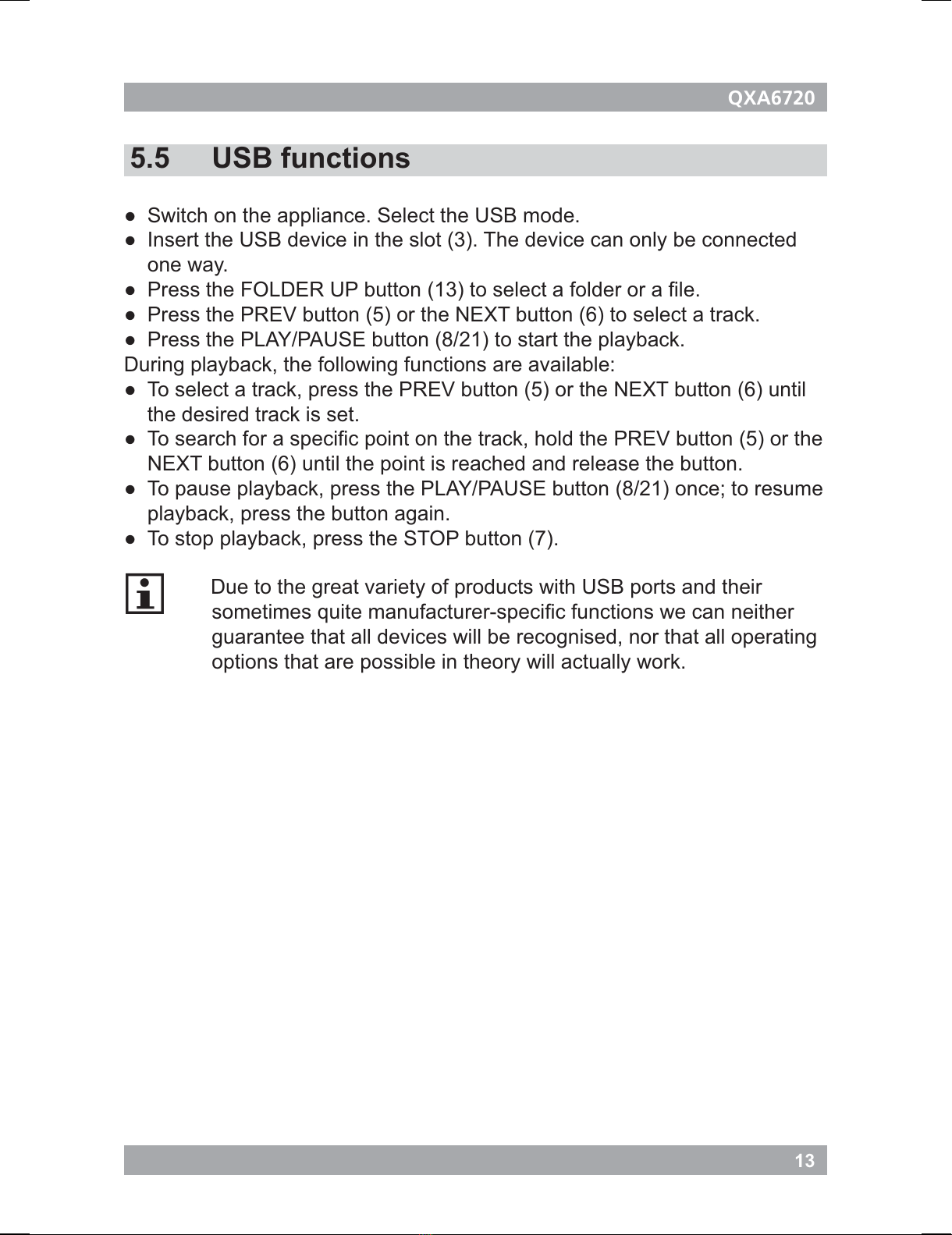 QXA6720

5.5 USB functions

● Switch on the appliance. Select the USB mode.
● Insert the USB device in the slot (3). The device can only be connected one way.
● Press the FOLDER UP button (13) to select a folder or a file.
● Press the PREV button (5) or the NEXT button (6) to select a track.
● Press the PLAY/PAUSE button (8/21) to start the playback.
During playback, the following functions are available:
● To select a track, press the PREV button (5) or the NEXT button (6) until the desired track is set.
● To search for a specific point on the track, hold the PREV button (5) or the NEXT button (6) until the point is reached and release the button.
● To pause playback, press the PLAY/PAUSE button (8/21) once; to resume playback, press the button again.
● To stop playback, press the STOP button (7).

Due to the great variety of products with USB ports and their sometimes quite manufacturer-specific functions we can neither guarantee that all devices will be recognised, nor that all operating options that are possible in theory will actually work.

13